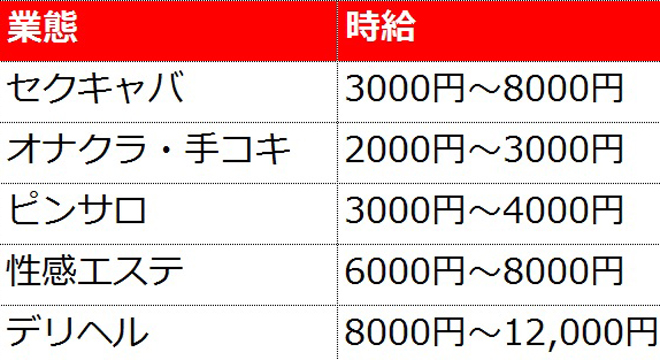 | 業態 | 時給 |
|---|---|
| セクキャバ | 3000円～8000円 |
| オナクラ・手コキ | 2000円～3000円 |
| ピンサロ | 3000円～4000円 |
| 性感エステ | 6000円～8000円 |
| デリヘル | 8000円～12,000円 |